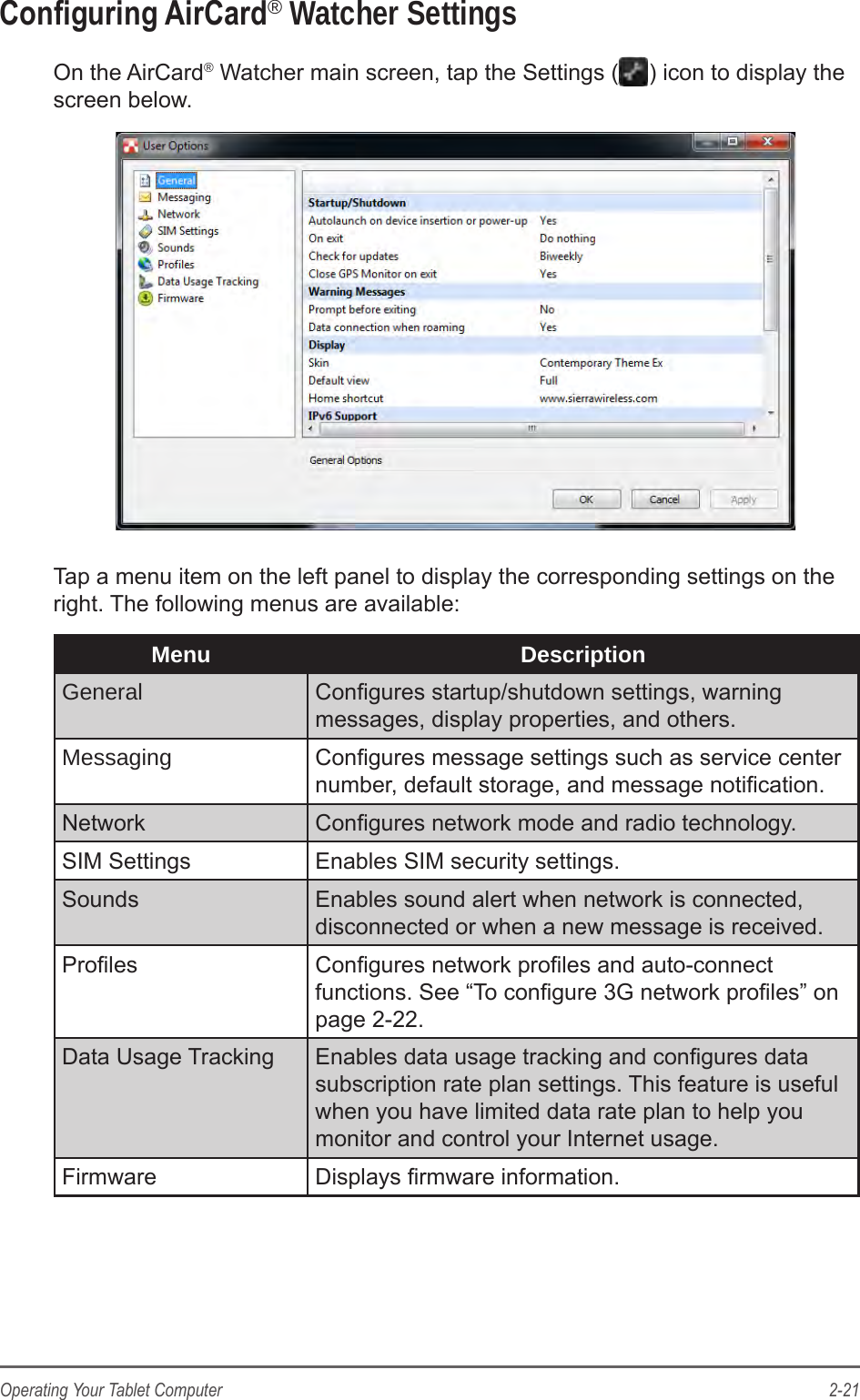 Configuring AirCard® Watcher Settings

On the AirCard® Watcher main screen, tap the Settings ( ) icon to display the screen below.

User Options

General
Messaging
Network
SIM Settings
Sounds
Profiles
Data Usage Tracking
Firmware

Startup/Shutdown
Autolaunch on device insertion or power-up Yes
On exit Do nothing
Check for updates Biweekly
Close GPS Monitor on exit Yes
Warning Messages
Prompt before exiting No
Data connection when roaming Yes
Display
Skin Contemporary Theme Ex
Default view Full
Home shortcut www.sierrawireless.com
IPv6 Support

General Options

OK Cancel Apply

Tap a menu item on the left panel to display the corresponding settings on the right. The following menus are available:

| Menu | Description |
|---|---|
| General | Configures startup/shutdown settings, warning messages, display properties, and others. |
| Messaging | Configures message settings such as service center number, default storage, and message notification. |
| Network | Configures network mode and radio technology. |
| SIM Settings | Enables SIM security settings. |
| Sounds | Enables sound alert when network is connected, disconnected or when a new message is received. |
| Profiles | Configures network profiles and auto-connect functions. See “To configure 3G network profiles” on page 2-22. |
| Data Usage Tracking | Enables data usage tracking and configures data subscription rate plan settings. This feature is useful when you have limited data rate plan to help you monitor and control your Internet usage. |
| Firmware | Displays firmware information. |

Operating Your Tablet Computer 2-21